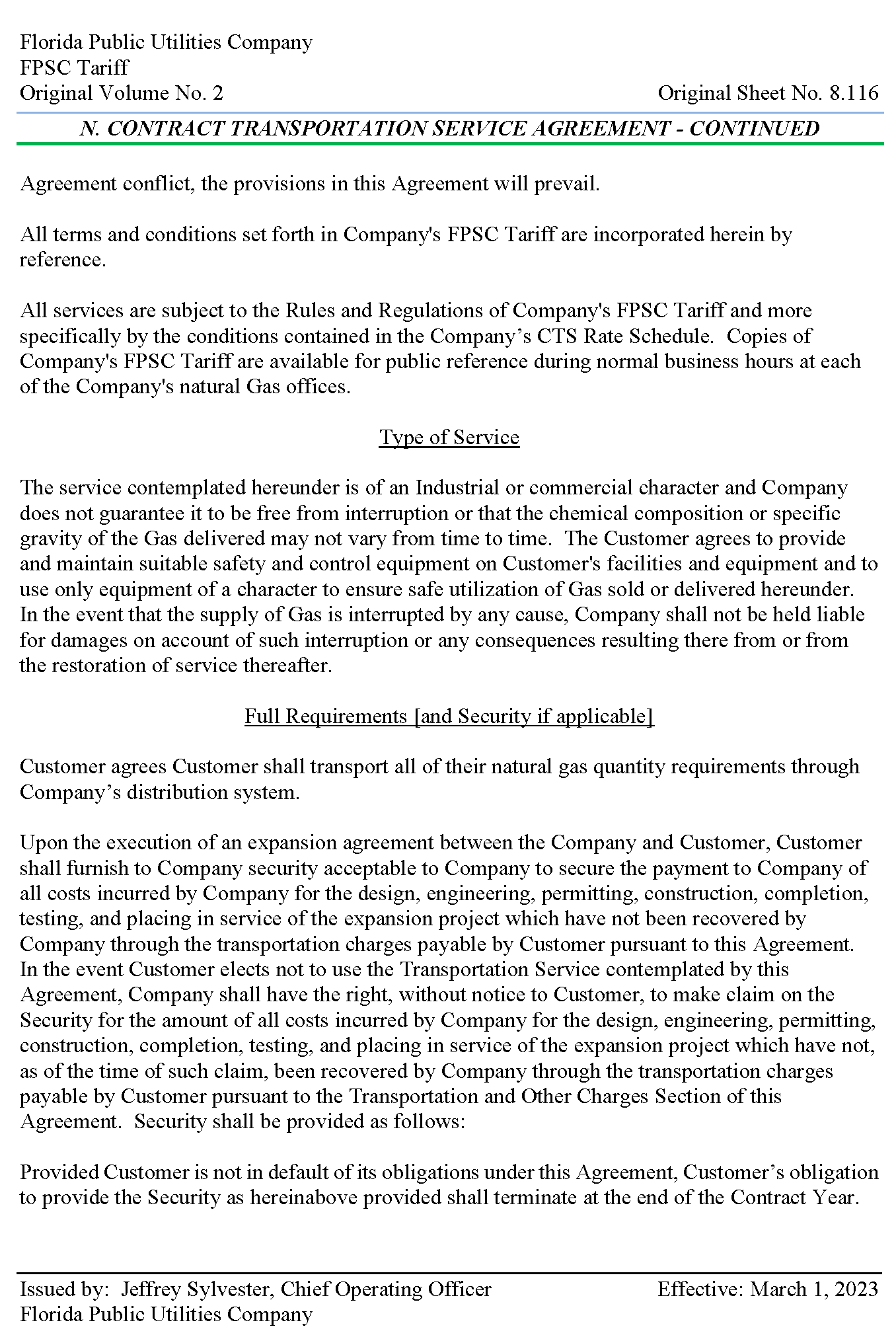 Florida Public Utilities Company
FPSC Tariff
Original Volume No. 2
Original Sheet No. 8.116

N. CONTRACT TRANSPORTATION SERVICE AGREEMENT - CONTINUED

Agreement conflict, the provisions in this Agreement will prevail.

All terms and conditions set forth in Company's FPSC Tariff are incorporated herein by reference.

All services are subject to the Rules and Regulations of Company's FPSC Tariff and more specifically by the conditions contained in the Company’s CTS Rate Schedule. Copies of Company's FPSC Tariff are available for public reference during normal business hours at each of the Company's natural Gas offices.

Type of Service

The service contemplated hereunder is of an Industrial or commercial character and Company does not guarantee it to be free from interruption or that the chemical composition or specific gravity of the Gas delivered may not vary from time to time. The Customer agrees to provide and maintain suitable safety and control equipment on Customer's facilities and equipment and to use only equipment of a character to ensure safe utilization of Gas sold or delivered hereunder. In the event that the supply of Gas is interrupted by any cause, Company shall not be held liable for damages on account of such interruption or any consequences resulting there from or from the restoration of service thereafter.

Full Requirements [and Security if applicable]

Customer agrees Customer shall transport all of their natural gas quantity requirements through Company’s distribution system.

Upon the execution of an expansion agreement between the Company and Customer, Customer shall furnish to Company security acceptable to Company to secure the payment to Company of all costs incurred by Company for the design, engineering, permitting, construction, completion, testing, and placing in service of the expansion project which have not been recovered by Company through the transportation charges payable by Customer pursuant to this Agreement. In the event Customer elects not to use the Transportation Service contemplated by this Agreement, Company shall have the right, without notice to Customer, to make claim on the Security for the amount of all costs incurred by Company for the design, engineering, permitting, construction, completion, testing, and placing in service of the expansion project which have not, as of the time of such claim, been recovered by Company through the transportation charges payable by Customer pursuant to the Transportation and Other Charges Section of this Agreement. Security shall be provided as follows:

Provided Customer is not in default of its obligations under this Agreement, Customer’s obligation to provide the Security as hereinabove provided shall terminate at the end of the Contract Year.

Issued by: Jeffrey Sylvester, Chief Operating Officer
Florida Public Utilities Company
Effective: March 1, 2023